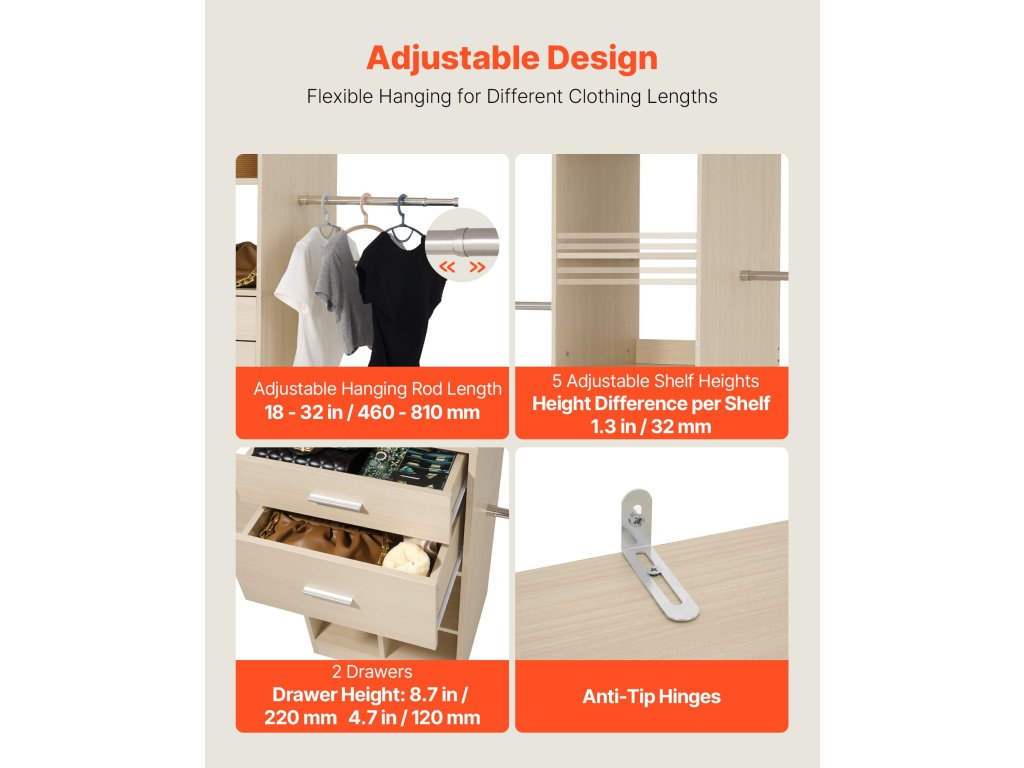 Adjustable Design

Flexible Hanging for Different Clothing Lengths

Adjustable Hanging Rod Length
18 - 32 in / 460 - 810 mm

5 Adjustable Shelf Heights
Height Difference per Shelf
1.3 in / 32 mm

2 Drawers
Drawer Height: 8.7 in / 220 mm 4.7 in / 120 mm

Anti-Tip Hinges